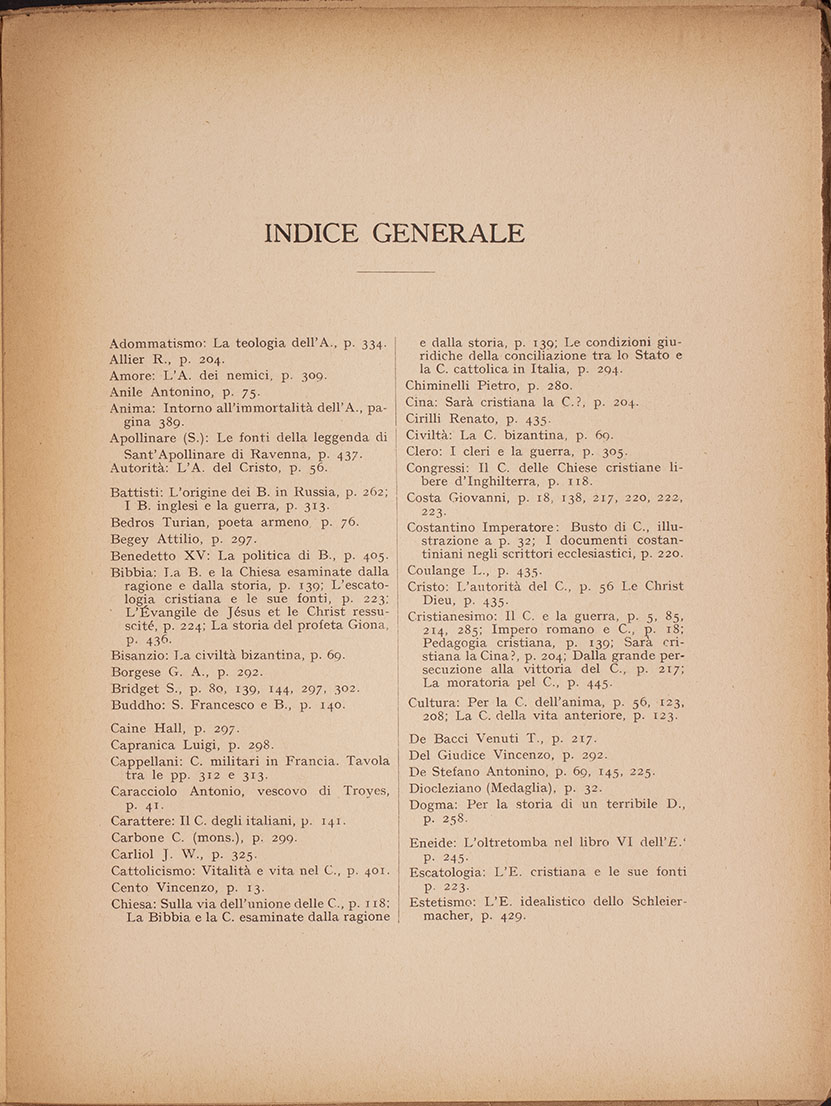 INDICE GENERALE

Adommatismo: La teologia dell'A., p. 334.
Allier R., p. 204.
Amore: L'A. dei nemici, p. 309.
Anile Antonino, p. 75.
Anima: Intorno all'immortalità dell'A., pagina 389.
Apollinare (S.): Le fonti della leggenda di Sant'Apollinare di Ravenna, p. 437.
Autorità: L'A. del Cristo, p. 56.

Battisti: L'origine dei B. in Russia, p. 262; I B. inglesi e la guerra, p. 313.
Bedros Turian, poeta armeno, p. 76.
Begey Attilio, p. 297.
Benedetto XV: La politica di B., p. 405.
Bibbia: La B. e la Chiesa esaminate dalla ragione e dalla storia, p. 139; L'escatologia cristiana e le sue fonti, p. 223; L'Évangile de Jésus et le Christ ressuscité, p. 224; La storia del profeta Giona, p. 436.
Bisanzio: La civiltà bizantina, p. 69.
Borgese G. A., p. 292.
Bridget S., p. 80, 139, 144, 297, 302.
Buddho: S. Francesco e B., p. 140.

Caine Hall, p. 297.
Capranica Luigi, p. 298.
Cappellani: C. militari in Francia. Tavola tra le pp. 312 e 313.
Caracciolo Antonio, vescovo di Troyes, p. 41.
Carattere: Il C. degli italiani, p. 141.
Carbone C. (mons.), p. 299.
Carliol J. W., p. 325.
Cattolicismo: Vitalità e vita nel C., p. 401.
Cento Vincenzo, p. 13.
Chiesa: Sulla via dell'unione delle C., p. 118; La Bibbia e la C. esaminate dalla ragione e dalla storia, p. 139; Le condizioni giuridiche della conciliazione tra lo Stato e la C. cattolica in Italia, p. 294.
Chiminelli Pietro, p. 280.
Cina: Sarà cristiana la C.?, p. 204.
Cirilli Renato, p. 435.
Civiltà: La C. bizantina, p. 69.
Clero: I cleri e la guerra, p. 305.
Congressi: Il C. delle Chiese cristiane libere d'Inghilterra, p. 118.
Costa Giovanni, p. 18, 138, 217, 220, 222, 223.
Costantino Imperatore: Busto di C., illustrazione a p. 32; I documenti costantiniani negli scrittori ecclesiastici, p. 220.
Coulange L., p. 435.
Cristo: L'autorità del C., p. 56 Le Christ Dieu, p. 435.
Cristianesimo: Il C. e la guerra, p. 5, 85, 214, 285; Impero romano e C., p. 18; Pedagogia cristiana, p. 139; Sarà cristiana la Cina?, p. 204; Dalla grande persecuzione alla vittoria del C., p. 217; La moratoria pel C., p. 445.
Cultura: Per la C. dell'anima, p. 56, 123, 208; La C. della vita anteriore, p. 123.

De Bacci Venuti T., p. 217.
Del Giudice Vincenzo, p. 292.
De Stefano Antonino, p. 69, 145, 225.
Diocleziano (Medaglia), p. 32.
Dogma: Per la storia di un terribile D., p. 258.

Eneide: L'oltretomba nel libro VI dell'E.' p. 245.
Escatologia: L'E. cristiana e le sue fonti p. 223.
Estetismo: L'E. idealistico dello Schleiermacher, p. 429.